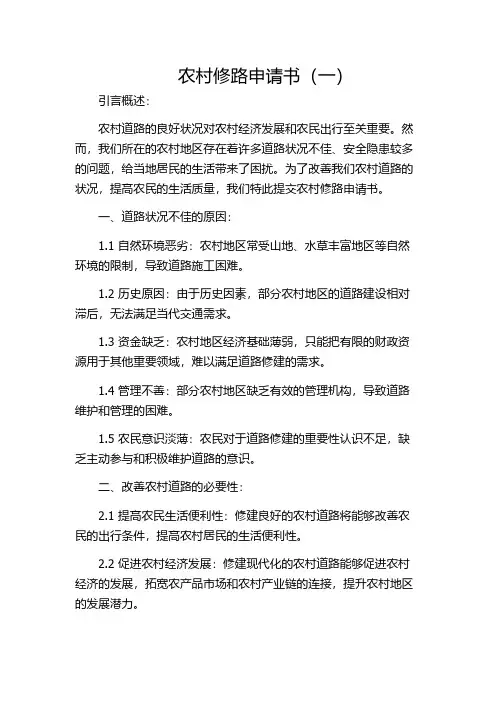 农村修路申请书（一）

引言概述：

农村道路的良好状况对农村经济发展和农民出行至关重要。然而，我们所在的农村地区存在着许多道路状况不佳、安全隐患较多的问题，给当地居民的生活带来了困扰。为了改善我们农村道路的状况，提高农民的生活质量，我们特此提交农村修路申请书。

一、道路状况不佳的原因：

1.1 自然环境恶劣：农村地区常受山地、水草丰富地区等自然环境的限制，导致道路施工困难。

1.2 历史原因：由于历史因素，部分农村地区的道路建设相对滞后，无法满足当代交通需求。

1.3 资金缺乏：农村地区经济基础薄弱，只能把有限的财政资源用于其他重要领域，难以满足道路修建的需求。

1.4 管理不善：部分农村地区缺乏有效的管理机构，导致道路维护和管理的困难。

1.5 农民意识淡薄：农民对于道路修建的重要性认识不足，缺乏主动参与和积极维护道路的意识。

二、改善农村道路的必要性：

2.1 提高农民生活便利性：修建良好的农村道路将能够改善农民的出行条件，提高农村居民的生活便利性。

2.2 促进农村经济发展：修建现代化的农村道路能够促进农村经济的发展，拓宽农产品市场和农村产业链的连接，提升农村地区的发展潜力。